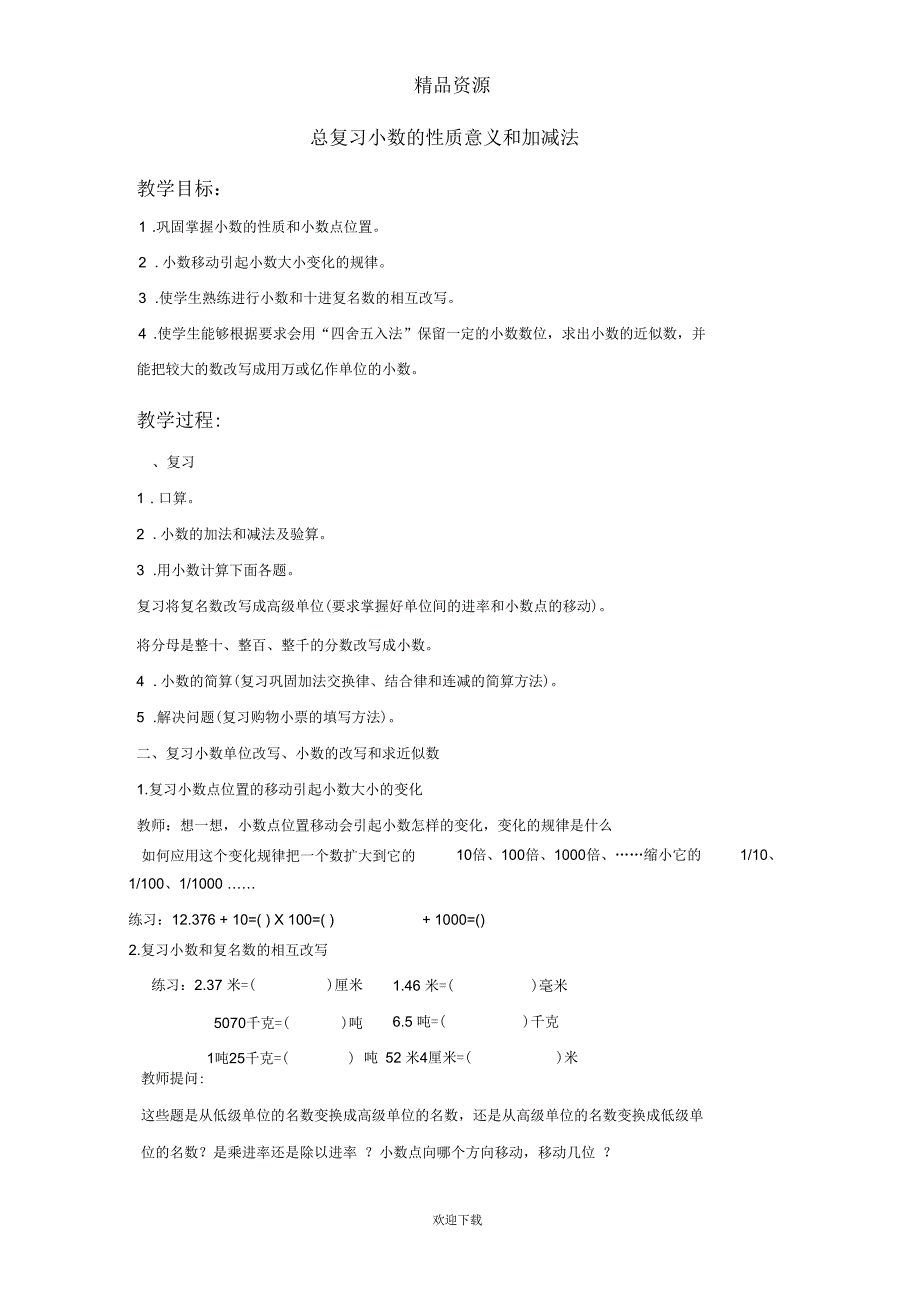 精品资源

总复习小数的性质意义和加减法

教学目标：

1 .巩固掌握小数的性质和小数点位置。

2 . 小数移动引起小数大小变化的规律。

3 .使学生熟练进行小数和十进复名数的相互改写。

4 .使学生能够根据要求会用“四舍五入法”保留一定的小数数位，求出小数的近似数，并能把较大的数改写成用万或亿作单位的小数。

教学过程:

、复习

1 . 口算。

2 . 小数的加法和减法及验算。

3 .用小数计算下面各题。

复习将复名数改写成高级单位(要求掌握好单位间的进率和小数点的移动)。

将分母是整十、整百、整千的分数改写成小数。

4 . 小数的简算(复习巩固加法交换律、结合律和连减的简算方法)。

5 .解决问题(复习购物小票的填写方法)。

二、复习小数单位改写、小数的改写和求近似数

1.复习小数点位置的移动引起小数大小的变化

教师：想一想，小数点位置移动会引起小数怎样的变化，变化的规律是什么

如何应用这个变化规律把一个数扩大到它的 10倍、100倍、1000倍、……缩小它的 1/10、1/100、1/1000 ……

练习：12.376 + 10=( ) X 100=( ) + 1000=()

2.复习小数和复名数的相互改写

练习：2.37 米=( )厘米 1.46 米=( )毫米

5070千克=( )吨 6.5 吨=( )千克

1吨25千克=( ) 吨 52 米4厘米=( )米

教师提问:

这些题是从低级单位的名数变换成高级单位的名数，还是从高级单位的名数变换成低级单位的名数？是乘进率还是除以进率 ？小数点向哪个方向移动，移动几位 ？

欢迎下载